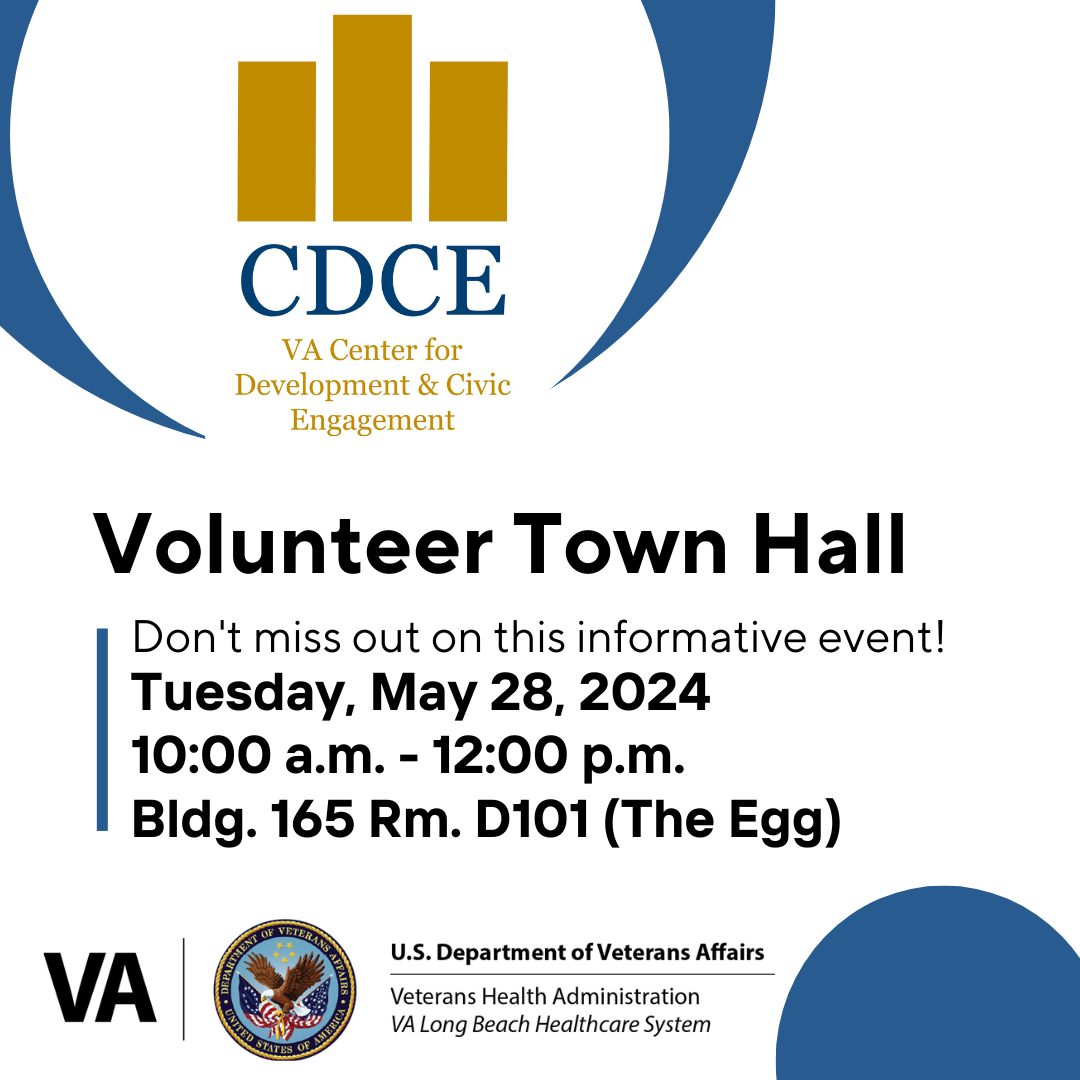 CDCE

VA Center for Development & Civic Engagement

Volunteer Town Hall

Don't miss out on this informative event!

Tuesday, May 28, 2024

10:00 a.m. - 12:00 p.m.

Bldg. 165 Rm. D101 (The Egg)

VA

DEPARTMENT OF VETERANS AFFAIRS UNITED STATES OF AMERICA

U.S. Department of Veterans Affairs

Veterans Health Administration

VA Long Beach Healthcare System